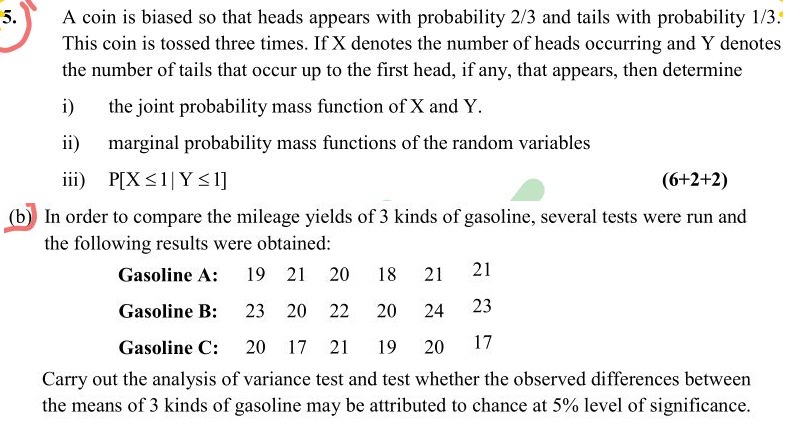 5. A coin is biased so that heads appears with probability 2/3 and tails with probability 1/3. This coin is tossed three times. If X denotes the number of heads occurring and Y denotes the number of tails that occur up to the first head, if any, that appears, then determine

i) the joint probability mass function of X and Y.

ii) marginal probability mass functions of the random variables

iii) $P[X \leq 1 | Y \leq 1]$

(6+2+2)

(b) In order to compare the mileage yields of 3 kinds of gasoline, several tests were run and the following results were obtained:

| Gasoline A: | 19 | 21 | 20 | 18 | 21 | 21 |
|---|---|---|---|---|---|---|
| Gasoline B: | 23 | 20 | 22 | 20 | 24 | 23 |
| Gasoline C: | 20 | 17 | 21 | 19 | 20 | 17 |

Carry out the analysis of variance test and test whether the observed differences between the means of 3 kinds of gasoline may be attributed to chance at 5% level of significance.